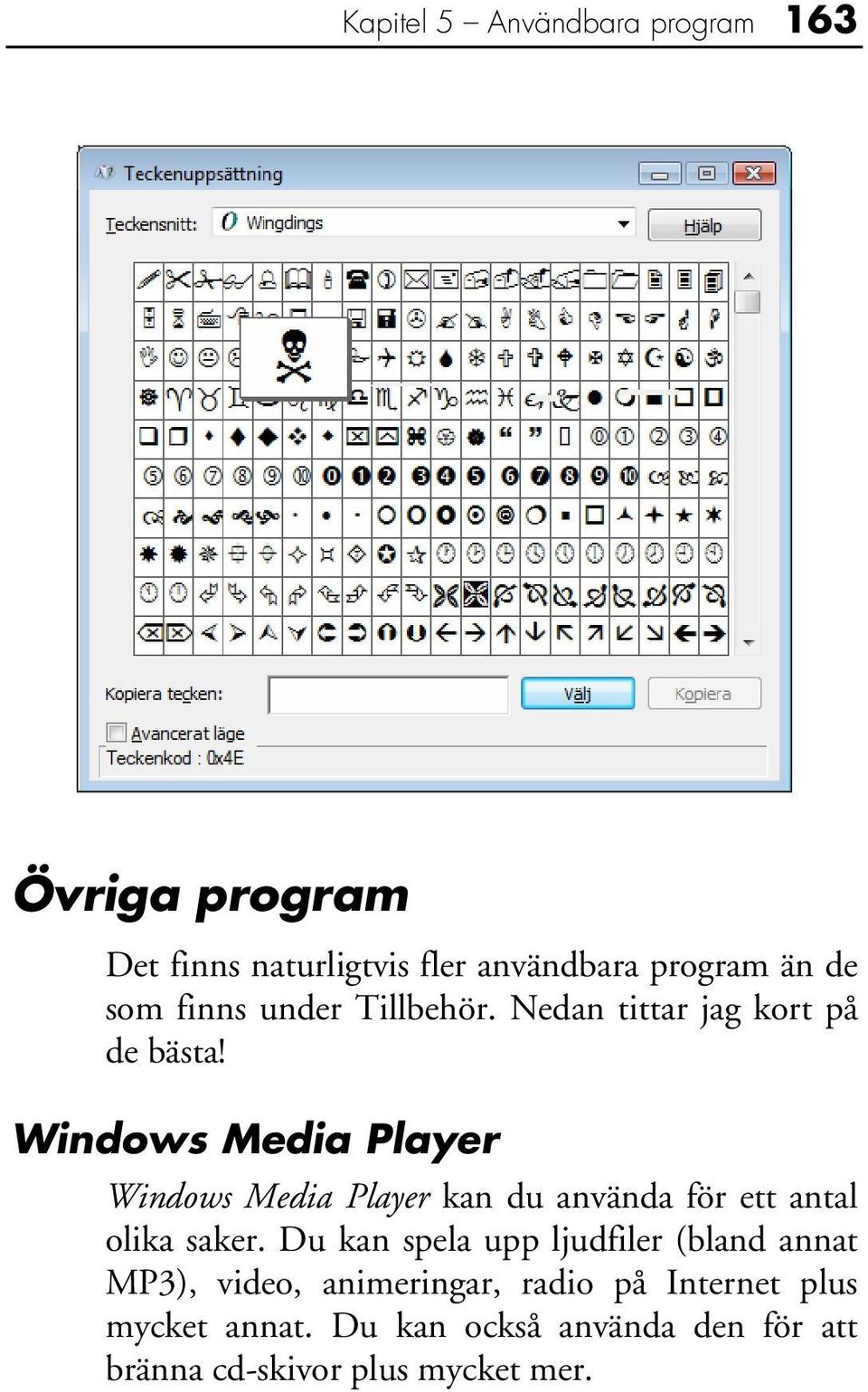 Kapitel 5 – Användbara program 163

Teckenuppsättning

Teckensnitt: Wingdings

Hjälp

Kopiera tecken:

Välj

Kopiera

Avancerat läge

Teckenkod : 0x4E

Övriga program

Det finns naturligtvis fler användbara program än de som finns under Tillbehör. Nedan tittar jag kort på de bästa!

Windows Media Player

Windows Media Player kan du använda för ett antal olika saker. Du kan spela upp ljudfiler (bland annat MP3), video, animeringar, radio på Internet plus mycket annat. Du kan också använda den för att bränna cd-skivor plus mycket mer.